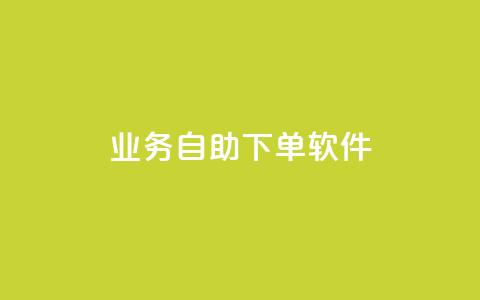 业务自助下单软件